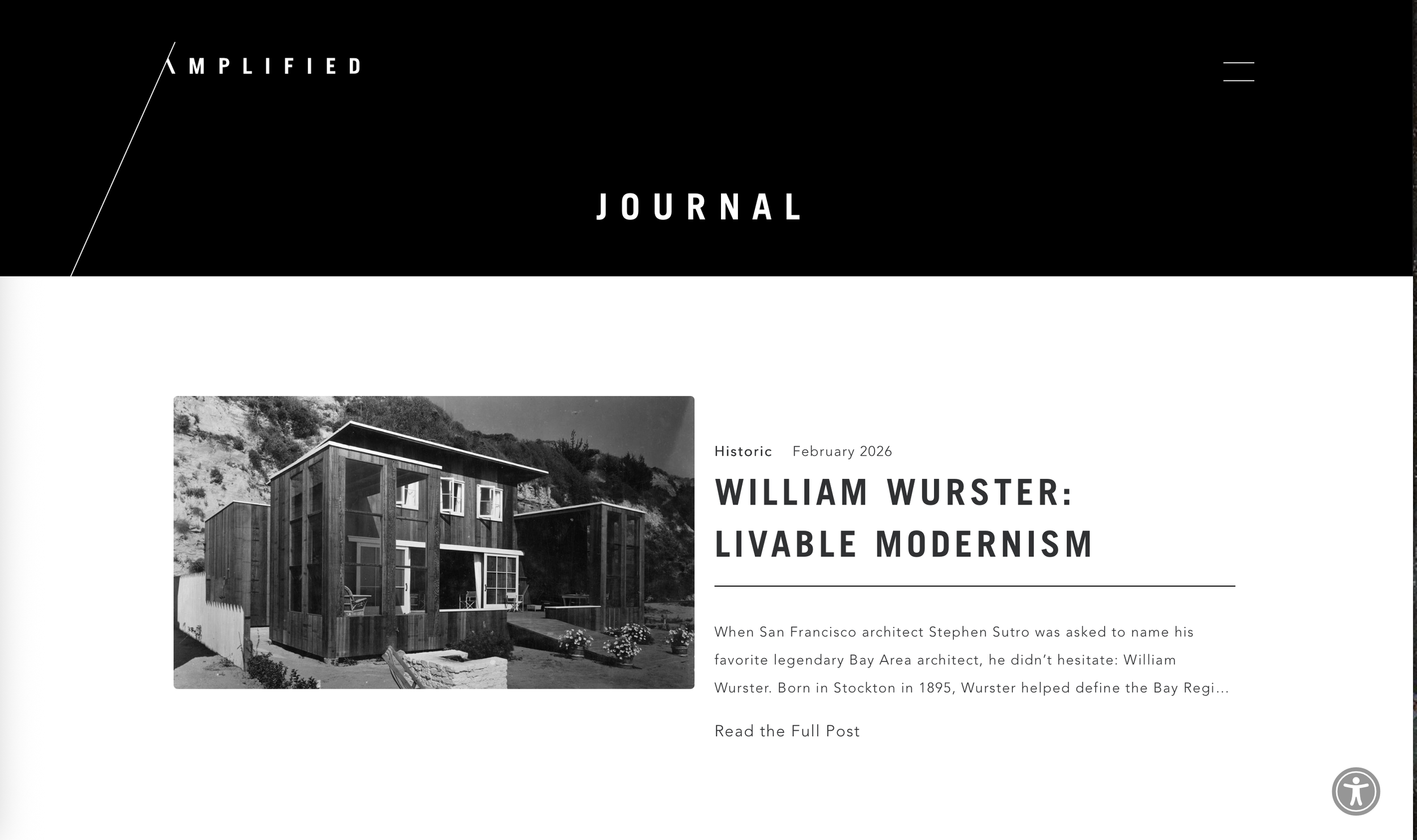 AMPLIFIED

JOURNAL

Historic February 2026

WILLIAM WURSTER: LIVABLE MODERNISM

When San Francisco architect Stephen Sutro was asked to name his favorite legendary Bay Area architect, he didn't hesitate: William Wurster. Born in Stockton in 1895, Wurster helped define the Bay Regi...

Read the Full Post